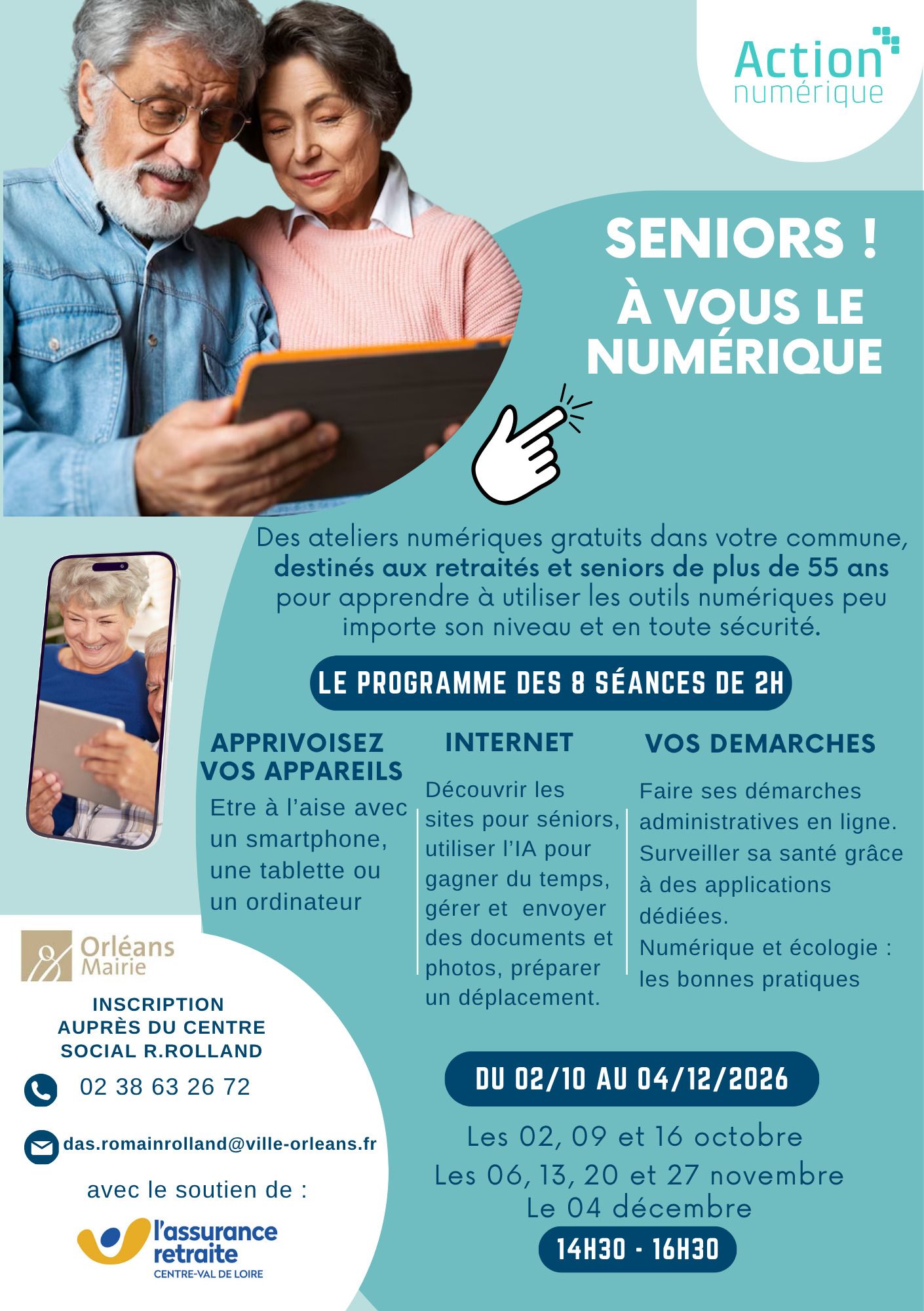 Action numérique

SENIORS !

À VOUS LE NUMÉRIQUE

Des ateliers numériques gratuits dans votre commune, destinés aux retraités et seniors de plus de 55 ans pour apprendre à utiliser les outils numériques peu importe son niveau et en toute sécurité.

LE PROGRAMME DES 8 SÉANCES DE 2H

APPRIVOISEZ VOS APPAREILS

Etre à l'aise avec un smartphone, une tablette ou un ordinateur

INTERNET

Découvrir les sites pour séniors, utiliser l'IA pour gagner du temps, gérer et envoyer des documents et photos, préparer un déplacement.

VOS DEMARCHES

Faire ses démarches administratives en ligne.
Surveiller sa santé grâce à des applications dédiées.
Numérique et écologie : les bonnes pratiques

Orléans Mairie

INSCRIPTION AUPRÈS DU CENTRE SOCIAL R.ROLLAND

02 38 63 26 72

das.romainrolland@ville-orleans.fr

avec le soutien de :

l'assurance retraite
CENTRE-VAL DE LOIRE

DU 02/10 AU 04/12/2026

Les 02, 09 et 16 octobre
Les 06, 13, 20 et 27 novembre
Le 04 décembre

14H30 - 16H30